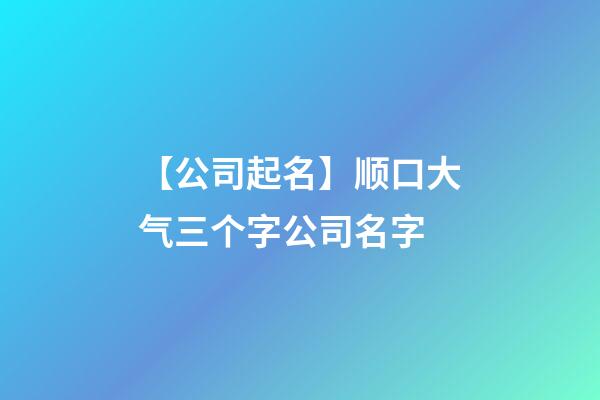 【公司起名】顺口大气三个字公司名字